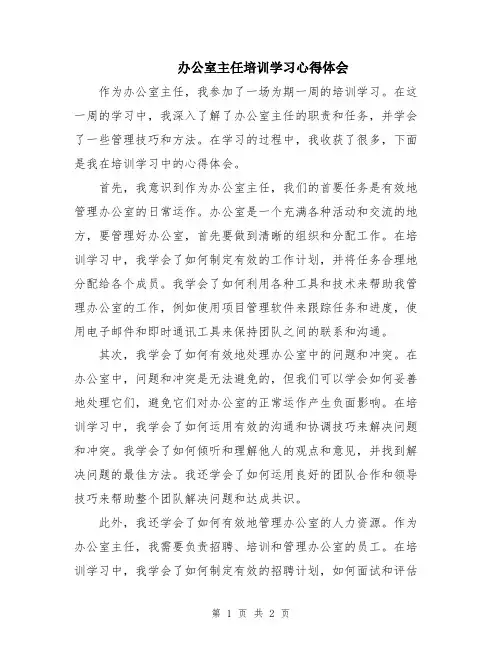 办公室主任培训学习心得体会

作为办公室主任，我参加了一场为期一周的培训学习。在这一周的学习中，我深入了解了办公室主任的职责和任务，并学会了一些管理技巧和方法。在学习的过程中，我收获了很多，下面是我在培训学习中的心得体会。

首先，我意识到作为办公室主任，我们的首要任务是有效地管理办公室的日常运作。办公室是一个充满各种活动和交流的地方，要管理好办公室，首先要做到清晰的组织和分配工作。在培训学习中，我学会了如何制定有效的工作计划，并将任务合理地分配给各个成员。我学会了如何利用各种工具和技术来帮助我管理办公室的工作，例如使用项目管理软件来跟踪任务和进度，使用电子邮件和即时通讯工具来保持团队之间的联系和沟通。

其次，我学会了如何有效地处理办公室中的问题和冲突。在办公室中，问题和冲突是无法避免的，但我们可以学会如何妥善地处理它们，避免它们对办公室的正常运作产生负面影响。在培训学习中，我学会了如何运用有效的沟通和协调技巧来解决问题和冲突。我学会了如何倾听和理解他人的观点和意见，并找到解决问题的最佳方法。我还学会了如何运用良好的团队合作和领导技巧来帮助整个团队解决问题和达成共识。

此外，我还学会了如何有效地管理办公室的人力资源。作为办公室主任，我需要负责招聘、培训和管理办公室的员工。在培训学习中，我学会了如何制定有效的招聘计划，如何面试和评估

第 1 页 共 2 页